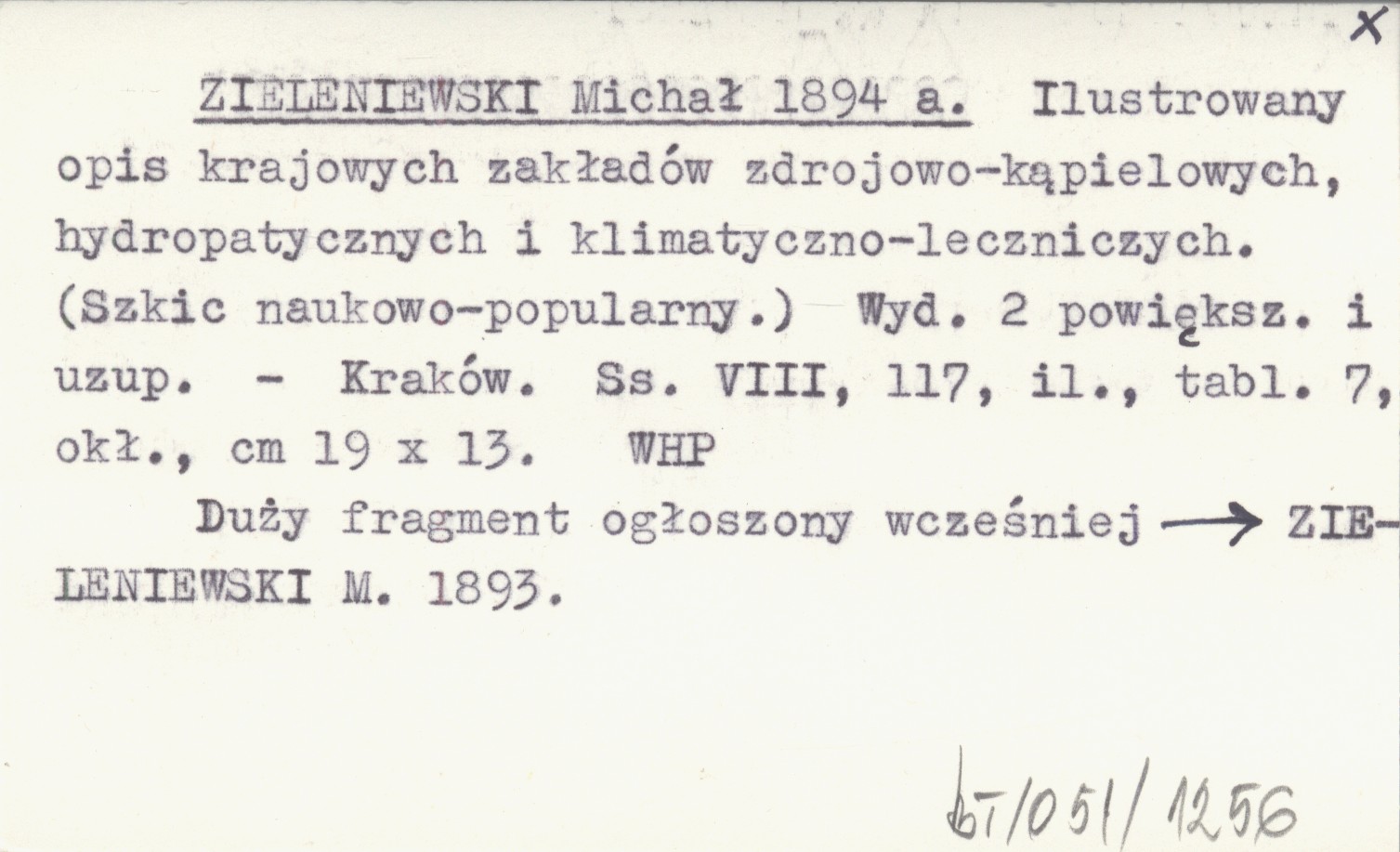 X

ZIELENIEWSKI Michał 1894 a. Ilustrowany opis krajowych zakładów zdrojowo-kąpielowych, hydropatycznych i klimatyczno-leczniczych. (Szkic naukowo-popularny.) Wyd. 2 powiększ. i uzup. - Kraków. Ss. VIII, 117, il., tabl. 7, okł., cm 19 x 13. WHP

Duży fragment ogłoszony wcześniej → ZIELENIEWSKI M. 1893.

bT/051/1256